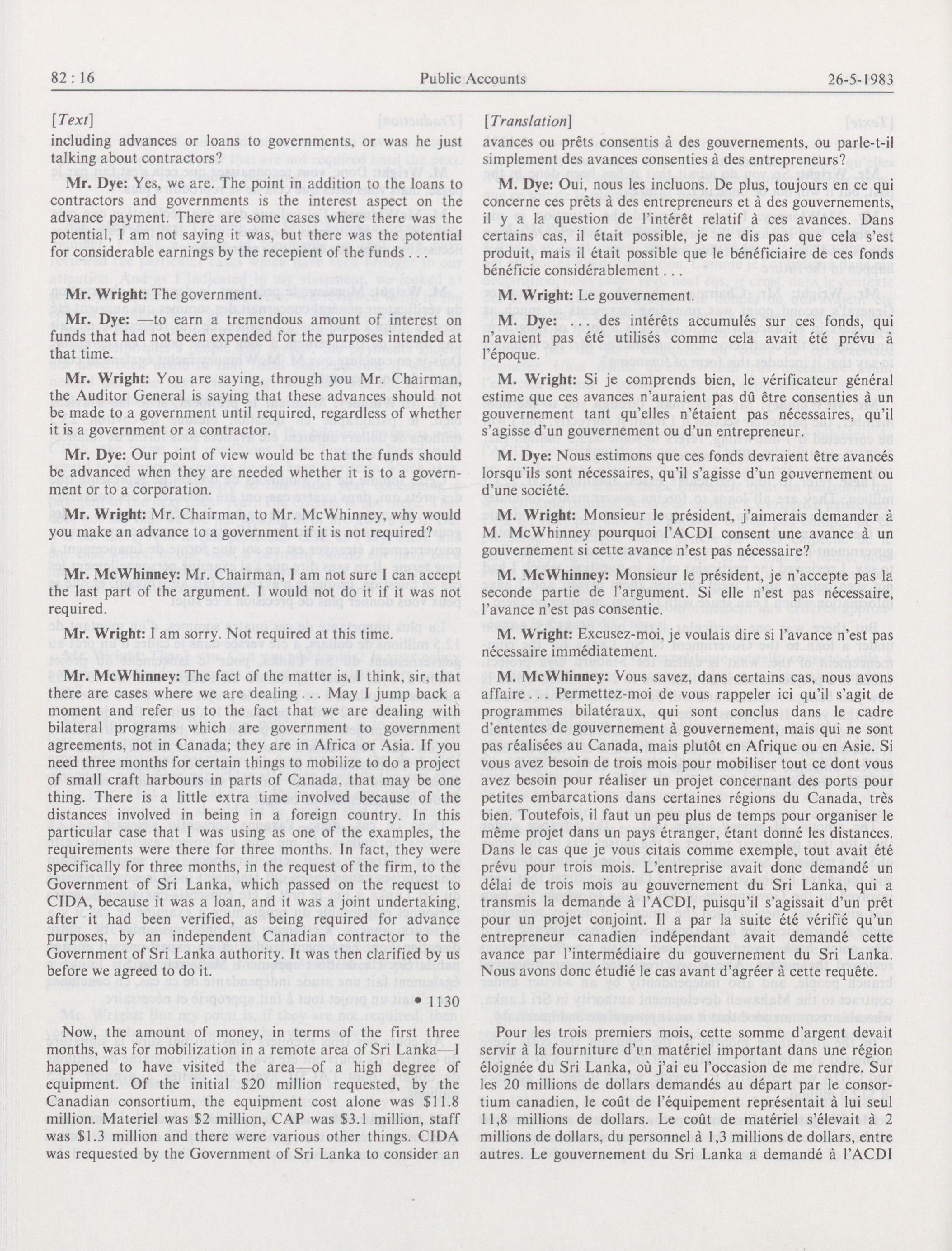 82 : 16 Public Accounts 26-5-1983

[Text]

including advances or loans to governments, or was he just talking about contractors?

Mr. Dye: Yes, we are. The point in addition to the loans to contractors and governments is the interest aspect on the advance payment. There are some cases where there was the potential, I am not saying it was, but there was the potential for considerable earnings by the recepient of the funds . . .

Mr. Wright: The government.

Mr. Dye: —to earn a tremendous amount of interest on funds that had not been expended for the purposes intended at that time.

Mr. Wright: You are saying, through you Mr. Chairman, the Auditor General is saying that these advances should not be made to a government until required, regardless of whether it is a government or a contractor.

Mr. Dye: Our point of view would be that the funds should be advanced when they are needed whether it is to a government or to a corporation.

Mr. Wright: Mr. Chairman, to Mr. McWhinney, why would you make an advance to a government if it is not required?

Mr. McWhinney: Mr. Chairman, I am not sure I can accept the last part of the argument. I would not do it if it was not required.

Mr. Wright: I am sorry. Not required at this time.

Mr. McWhinney: The fact of the matter is, I think, sir, that there are cases where we are dealing . . . May I jump back a moment and refer us to the fact that we are dealing with bilateral programs which are government to government agreements, not in Canada; they are in Africa or Asia. If you need three months for certain things to mobilize to do a project of small craft harbours in parts of Canada, that may be one thing. There is a little extra time involved because of the distances involved in being in a foreign country. In this particular case that I was using as one of the examples, the requirements were there for three months. In fact, they were specifically for three months, in the request of the firm, to the Government of Sri Lanka, which passed on the request to CIDA, because it was a loan, and it was a joint undertaking, after it had been verified, as being required for advance purposes, by an independent Canadian contractor to the Government of Sri Lanka authority. It was then clarified by us before we agreed to do it.

• 1130

Now, the amount of money, in terms of the first three months, was for mobilization in a remote area of Sri Lanka—I happened to have visited the area—of a high degree of equipment. Of the initial $20 million requested, by the Canadian consortium, the equipment cost alone was $11.8 million. Materiel was $2 million, CAP was $3.1 million, staff was $1.3 million and there were various other things. CIDA was requested by the Government of Sri Lanka to consider an

[Translation]

avances ou prêts consentis à des gouvernements, ou parle-t-il simplement des avances consenties à des entrepreneurs?

M. Dye: Oui, nous les incluons. De plus, toujours en ce qui concerne ces prêts à des entrepreneurs et à des gouvernements, il y a la question de l'intérêt relatif à ces avances. Dans certains cas, il était possible, je ne dis pas que cela s'est produit, mais il était possible que le bénéficiaire de ces fonds bénéficie considérablement . . .

M. Wright: Le gouvernement.

M. Dye: . . . des intérêts accumulés sur ces fonds, qui n'avaient pas été utilisés comme cela avait été prévu à l'époque.

M. Wright: Si je comprends bien, le vérificateur général estime que ces avances n'auraient pas dû être consenties à un gouvernement tant qu'elles n'étaient pas nécessaires, qu'il s'agisse d'un gouvernement ou d'un entrepreneur.

M. Dye: Nous estimons que ces fonds devraient être avancés lorsqu'ils sont nécessaires, qu'il s'agisse d'un gouvernement ou d'une société.

M. Wright: Monsieur le président, j'aimerais demander à M. McWhinney pourquoi l'ACDI consent une avance à un gouvernement si cette avance n'est pas nécessaire?

M. McWhinney: Monsieur le président, je n'accepte pas la seconde partie de l'argument. Si elle n'est pas nécessaire, l'avance n'est pas consentie.

M. Wright: Excusez-moi, je voulais dire si l'avance n'est pas nécessaire immédiatement.

M. McWhinney: Vous savez, dans certains cas, nous avons affaire . . . Permettez-moi de vous rappeler ici qu'il s'agit de programmes bilatéraux, qui sont conclus dans le cadre d'ententes de gouvernement à gouvernement, mais qui ne sont pas réalisées au Canada, mais plutôt en Afrique ou en Asie. Si vous avez besoin de trois mois pour mobiliser tout ce dont vous avez besoin pour réaliser un projet concernant des ports pour petites embarcations dans certaines régions du Canada, très bien. Toutefois, il faut un peu plus de temps pour organiser le même projet dans un pays étranger, étant donné les distances. Dans le cas que je vous citais comme exemple, tout avait été prévu pour trois mois. L'entreprise avait donc demandé un délai de trois mois au gouvernement du Sri Lanka, qui a transmis la demande à l'ACDI, puisqu'il s'agissait d'un prêt pour un projet conjoint. Il a par la suite été vérifié qu'un entrepreneur canadien indépendant avait demandé cette avance par l'intermédiaire du gouvernement du Sri Lanka. Nous avons donc étudié le cas avant d'agréer à cette requête.

Pour les trois premiers mois, cette somme d'argent devait servir à la fourniture d'un matériel important dans une région éloignée du Sri Lanka, où j'ai eu l'occasion de me rendre. Sur les 20 millions de dollars demandés au départ par le consortium canadien, le coût de l'équipement représentait à lui seul 11,8 millions de dollars. Le coût de matériel s'élevait à 2 millions de dollars, du personnel à 1,3 millions de dollars, entre autres. Le gouvernement du Sri Lanka a demandé à l'ACDI